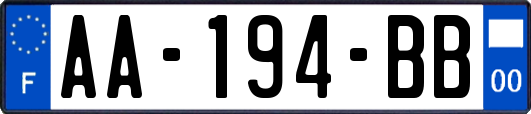 F
AA-194-BB
00